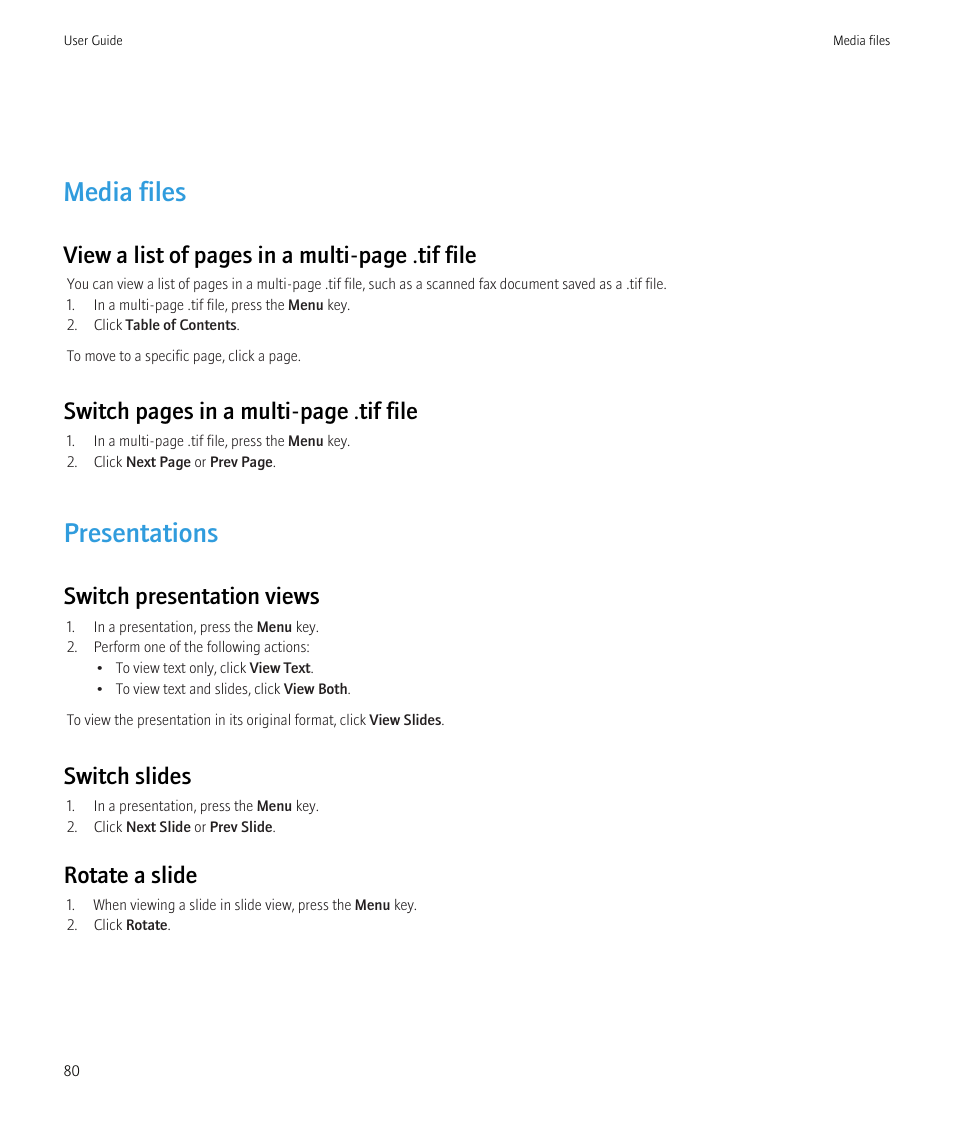 User Guide

Media files

Media files

View a list of pages in a multi-page .tif file

You can view a list of pages in a multi-page .tif file, such as a scanned fax document saved as a .tif file.

1. In a multi-page .tif file, press the Menu key.
2. Click Table of Contents.

To move to a specific page, click a page.

Switch pages in a multi-page .tif file

1. In a multi-page .tif file, press the Menu key.
2. Click Next Page or Prev Page.

Presentations

Switch presentation views

1. In a presentation, press the Menu key.
2. Perform one of the following actions:
• To view text only, click View Text.
• To view text and slides, click View Both.

To view the presentation in its original format, click View Slides.

Switch slides

1. In a presentation, press the Menu key.
2. Click Next Slide or Prev Slide.

Rotate a slide

1. When viewing a slide in slide view, press the Menu key.
2. Click Rotate.

80